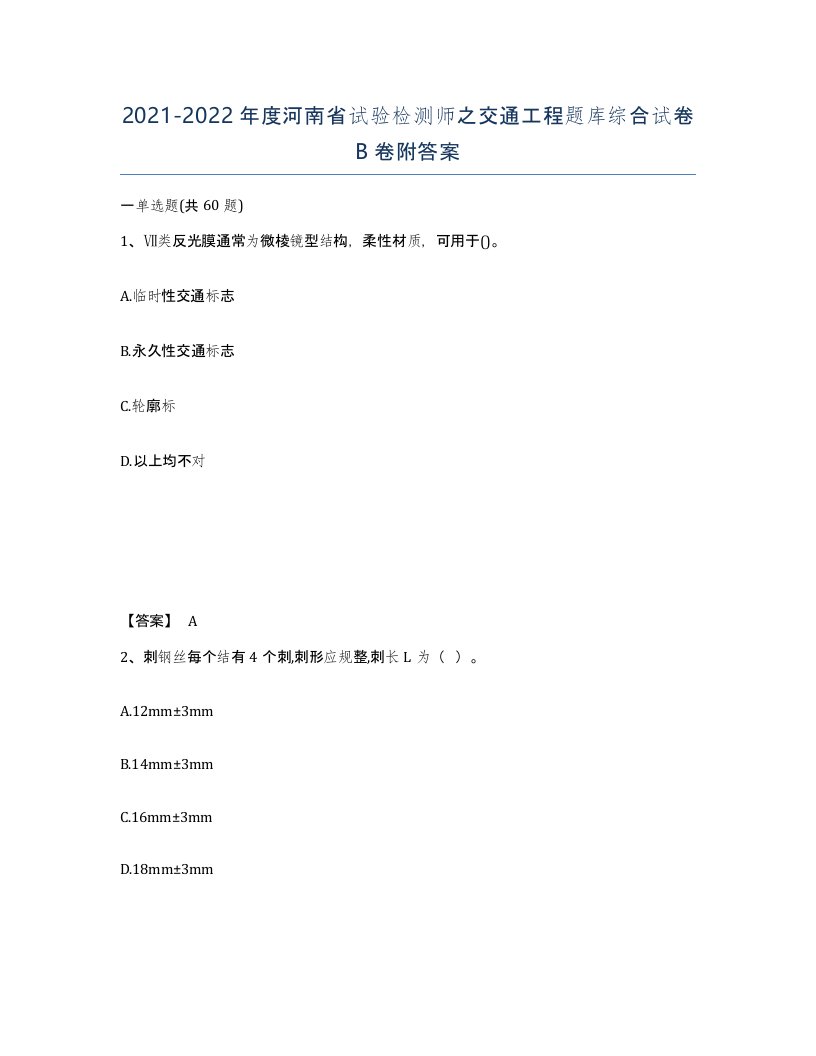 2021-2022年度河南省试验检测师之交通工程题库综合试卷B卷附答案

一单选题(共60题)

1、Ⅶ类反光膜通常为微棱镜型结构，柔性材质，可用于()。

A.临时性交通标志

B.永久性交通标志

C.轮廓标

D.以上均不对

【答案】 A

2、刺钢丝每个结有4个刺,刺形应规整,刺长L为（ ）。

A.12mm±3mm

B.14mm±3mm

C.16mm±3mm

D.18mm±3mm